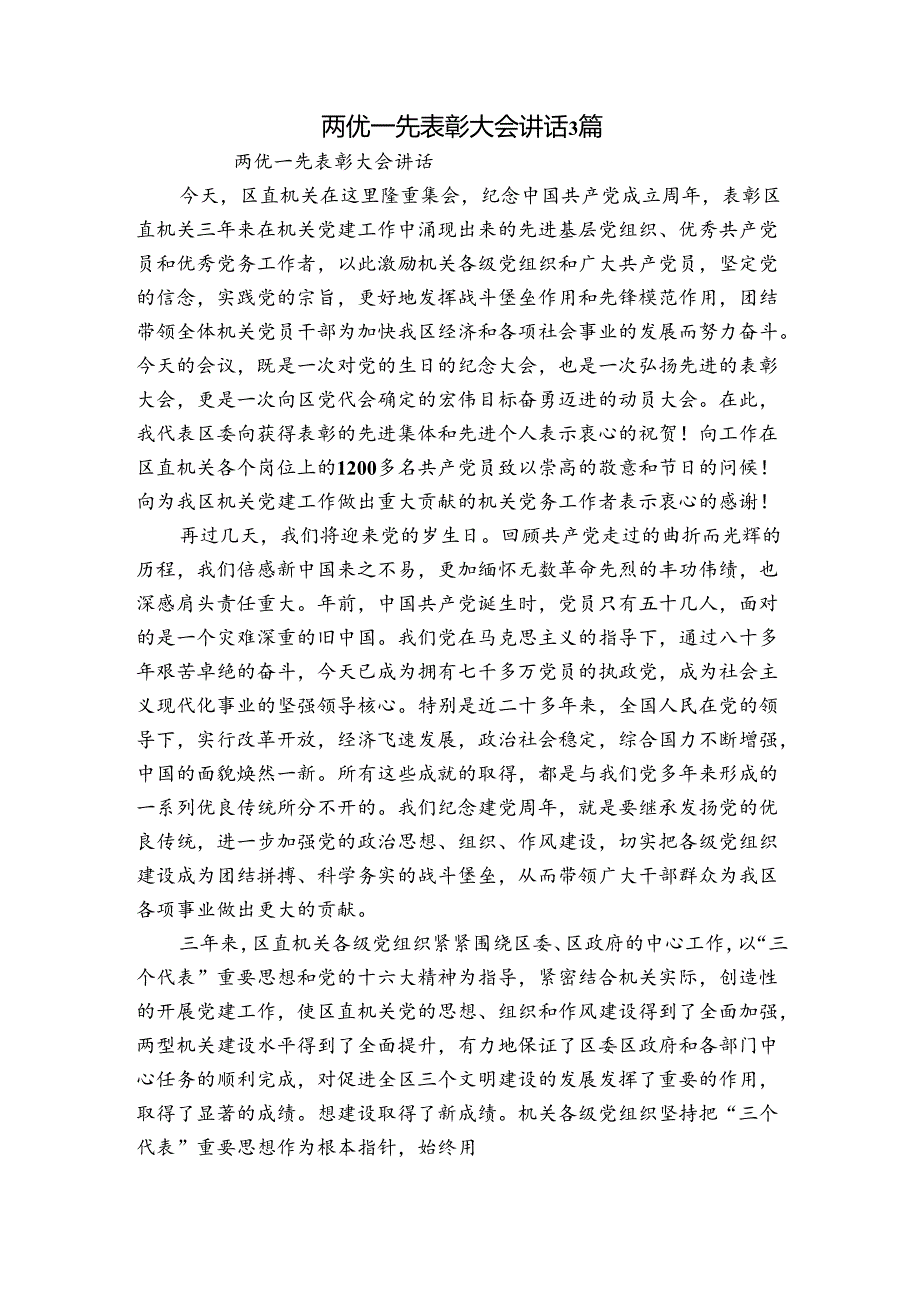 两优一先表彰大会讲话3篇

两优一先表彰大会讲话

今天，区直机关在这里隆重集会，纪念中国共产党成立周年，表彰区直机关三年来在机关党建工作中涌现出来的先进基层党组织、优秀共产党员和优秀党务工作者，以此激励机关各级党组织和广大共产党员，坚定党的信念，实践党的宗旨，更好地发挥战斗堡垒作用和先锋模范作用，团结带领全体机关党员干部为加快我区经济和各项社会事业的发展而努力奋斗。今天的会议，既是一次对党的生日的纪念大会，也是一次弘扬先进的表彰大会，更是一次向区党代会确定的宏伟目标奋勇迈进的动员大会。在此，我代表区委向获得表彰的先进集体和先进个人表示衷心的祝贺！向工作在区直机关各个岗位上的1200多名共产党员致以崇高的敬意和节日的问候！向为我区机关党建工作做出重大贡献的机关党务工作者表示衷心的感谢！

再过几天，我们将迎来党的岁生日。回顾共产党走过的曲折而光辉的历程，我们倍感新中国来之不易，更加缅怀无数革命先烈的丰功伟绩，也深感肩头责任重大。年前，中国共产党诞生时，党员只有五十几人，面对的是一个灾难深重的旧中国。我们党在马克思主义的指导下，通过八十多年艰苦卓绝的奋斗，今天已成为拥有七千多万党员的执政党，成为社会主义现代化事业的坚强领导核心。特别是近二十多年来，全国人民在党的领导下，实行改革开放，经济飞速发展，政治社会稳定，综合国力不断增强，中国的面貌焕然一新。所有这些成就的取得，都是与我们党多年来形成的一系列优良传统所分不开的。我们纪念建党周年，就是要继承发扬党的优良传统，进一步加强党的政治思想、组织、作风建设，切实把各级党组织建设成为团结拼搏、科学务实的战斗堡垒，从而带领广大干部群众为我区各项事业做出更大的贡献。

三年来，区直机关各级党组织紧紧围绕区委、区政府的中心工作，以“三个代表”重要思想和党的十六大精神为指导，紧密结合机关实际，创造性的开展党建工作，使区直机关党的思想、组织和作风建设得到了全面加强，两型机关建设水平得到了全面提升，有力地保证了区委区政府和各部门中心任务的顺利完成，对促进全区三个文明建设的发展发挥了重要的作用，取得了显著的成绩。想建设取得了新成绩。机关各级党组织坚持把“三个代表”重要思想作为根本指针，始终用